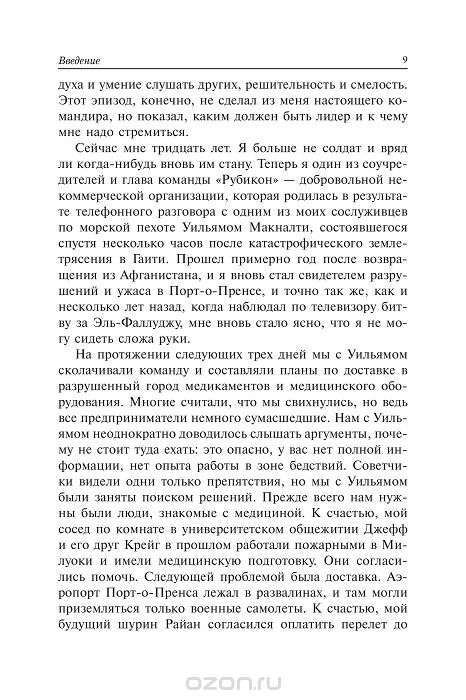 Введение 9

духа и умение слушать других, решительность и смелость. Этот эпизод, конечно, не сделал из меня настоящего командира, но показал, каким должен быть лидер и к чему мне надо стремиться.

Сейчас мне тридцать лет. Я больше не солдат и вряд ли когда-нибудь вновь им стану. Теперь я один из соучредителей и глава команды «Рубикон» — добровольной некоммерческой организации, которая родилась в результате телефонного разговора с одним из моих сослуживцев по морской пехоте Уильямом Макналти, состоявшегося спустя несколько часов после катастрофического землетрясения в Гаити. Прошел примерно год после возвращения из Афганистана, и я вновь стал свидетелем разрушений и ужаса в Порт-о-Пренсе, и точно так же, как и несколько лет назад, когда наблюдал по телевизору битву за Эль-Фаллуджу, мне вновь стало ясно, что я не могу сидеть сложа руки.

На протяжении следующих трех дней мы с Уильямом сколачивали команду и составляли планы по доставке в разрушенный город медикаментов и медицинского оборудования. Многие считали, что мы свихнулись, но ведь все предприниматели немного сумасшедшие. Нам с Уильямом неоднократно доводилось слышать аргументы, почему не стоит туда ехать: это опасно, у вас нет полной информации, нет опыта работы в зоне бедствий. Советчики видели одни только препятствия, но мы с Уильямом были заняты поиском решений. Прежде всего нам нужны были люди, знакомые с медициной. К счастью, мой сосед по комнате в университетском общежитии Джефф и его друг Крейг в прошлом работали пожарными в Милуоки и имели медицинскую подготовку. Они согласились помочь. Следующей проблемой была доставка. Аэропорт Порт-о-Пренса лежал в развалинах, и там могли приземляться только военные самолеты. К счастью, мой будущий шурин Райан согласился оплатить перелет до

ozon.ru